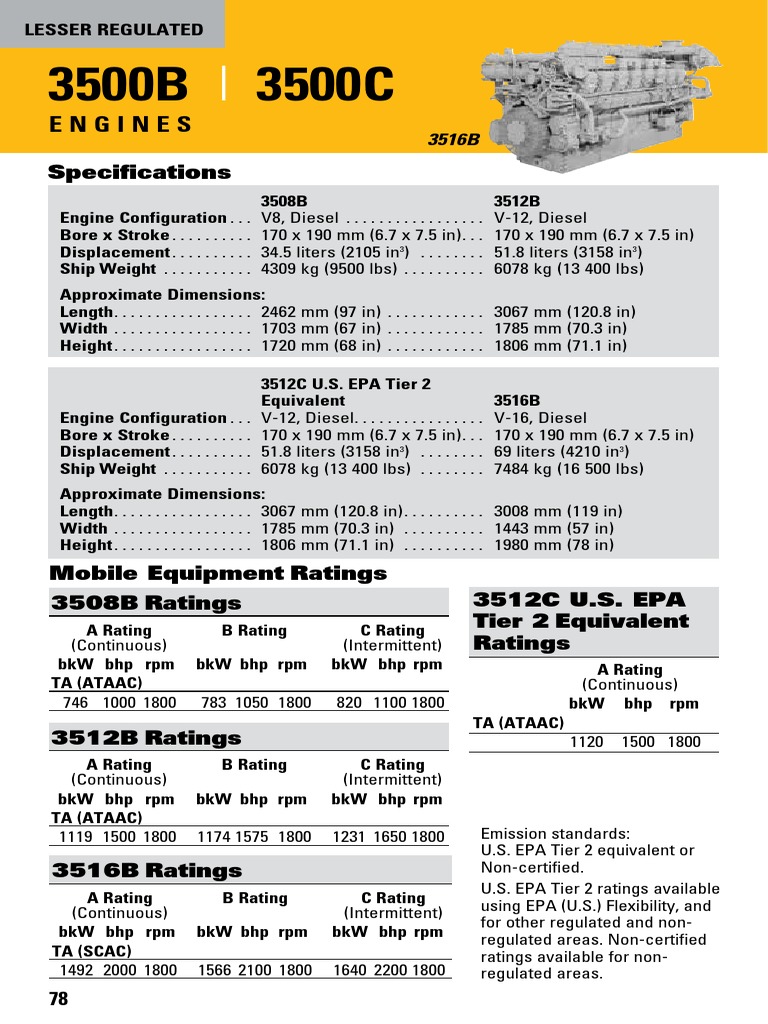 LESSER REGULATED

3500B | 3500C

ENGINES

3516B

Specifications

| | 3508B | 3512B |
|---|---|---|
| Engine Configuration | V8, Diesel | V-12, Diesel |
| Bore x Stroke | 170 x 190 mm (6.7 x 7.5 in) | 170 x 190 mm (6.7 x 7.5 in) |
| Displacement | 34.5 liters (2105 in$^3$) | 51.8 liters (3158 in$^3$) |
| Ship Weight | 4309 kg (9500 lbs) | 6078 kg (13 400 lbs) |
| Approximate Dimensions: | | |
| Length | 2462 mm (97 in) | 3067 mm (120.8 in) |
| Width | 1703 mm (67 in) | 1785 mm (70.3 in) |
| Height | 1720 mm (68 in) | 1806 mm (71.1 in) |

| | 3512C U.S. EPA Tier 2 Equivalent | 3516B |
|---|---|---|
| Engine Configuration | V-12, Diesel | V-16, Diesel |
| Bore x Stroke | 170 x 190 mm (6.7 x 7.5 in) | 170 x 190 mm (6.7 x 7.5 in) |
| Displacement | 51.8 liters (3158 in$^3$) | 69 liters (4210 in$^3$) |
| Ship Weight | 6078 kg (13 400 lbs) | 7484 kg (16 500 lbs) |
| Approximate Dimensions: | | |
| Length | 3067 mm (120.8 in) | 3008 mm (119 in) |
| Width | 1785 mm (70.3 in) | 1443 mm (57 in) |
| Height | 1806 mm (71.1 in) | 1980 mm (78 in) |

Mobile Equipment Ratings

3508B Ratings

| A Rating (Continuous) | | | B Rating | | | C Rating (Intermittent) | | |
|---|---|---|---|---|---|---|---|---|
| bkW | bhp | rpm | bkW | bhp | rpm | bkW | bhp | rpm |
| TA (ATAAC) | | | | | | | | |
| 746 | 1000 | 1800 | 783 | 1050 | 1800 | 820 | 1100 | 1800 |

3512B Ratings

| A Rating (Continuous) | | | B Rating | | | C Rating (Intermittent) | | |
|---|---|---|---|---|---|---|---|---|
| bkW | bhp | rpm | bkW | bhp | rpm | bkW | bhp | rpm |
| TA (ATAAC) | | | | | | | | |
| 1119 | 1500 | 1800 | 1174 | 1575 | 1800 | 1231 | 1650 | 1800 |

3516B Ratings

| A Rating (Continuous) | | | B Rating | | | C Rating (Intermittent) | | |
|---|---|---|---|---|---|---|---|---|
| bkW | bhp | rpm | bkW | bhp | rpm | bkW | bhp | rpm |
| TA (SCAC) | | | | | | | | |
| 1492 | 2000 | 1800 | 1566 | 2100 | 1800 | 1640 | 2200 | 1800 |

3512C U.S. EPA Tier 2 Equivalent Ratings

| A Rating (Continuous) | | |
|---|---|---|
| bkW | bhp | rpm |
| TA (ATAAC) | | |
| 1120 | 1500 | 1800 |

Emission standards:
U.S. EPA Tier 2 equivalent or Non-certified.

U.S. EPA Tier 2 ratings available using EPA (U.S.) Flexibility, and for other regulated and non-regulated areas. Non-certified ratings available for non-regulated areas.

78